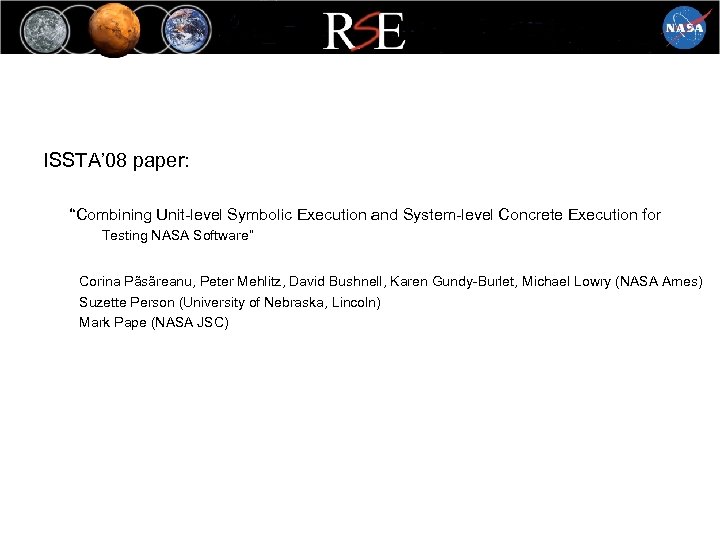 RSE

NASA

ISSTA'08 paper:

"Combining Unit-level Symbolic Execution and System-level Concrete Execution for Testing NASA Software"

Corina Păsăreanu, Peter Mehlitz, David Bushnell, Karen Gundy-Burlet, Michael Lowry (NASA Ames)
Suzette Person (University of Nebraska, Lincoln)
Mark Pape (NASA JSC)